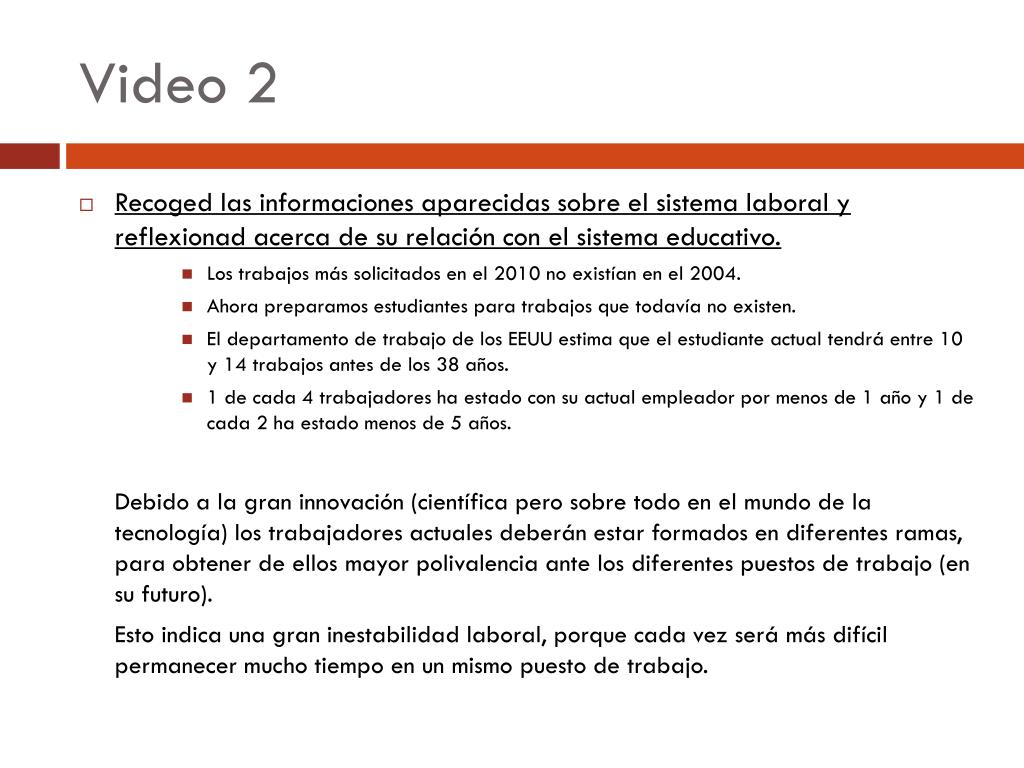 Video 2

Recoged las informaciones aparecidas sobre el sistema laboral y reflexionad acerca de su relación con el sistema educativo.

Los trabajos más solicitados en el 2010 no existían en el 2004.

Ahora preparamos estudiantes para trabajos que todavía no existen.

El departamento de trabajo de los EEUU estima que el estudiante actual tendrá entre 10 y 14 trabajos antes de los 38 años.

1 de cada 4 trabajadores ha estado con su actual empleador por menos de 1 año y 1 de cada 2 ha estado menos de 5 años.

Debido a la gran innovación (científica pero sobre todo en el mundo de la tecnología) los trabajadores actuales deberán estar formados en diferentes ramas, para obtener de ellos mayor polivalencia ante los diferentes puestos de trabajo (en su futuro).

Esto indica una gran inestabilidad laboral, porque cada vez será más difícil permanecer mucho tiempo en un mismo puesto de trabajo.